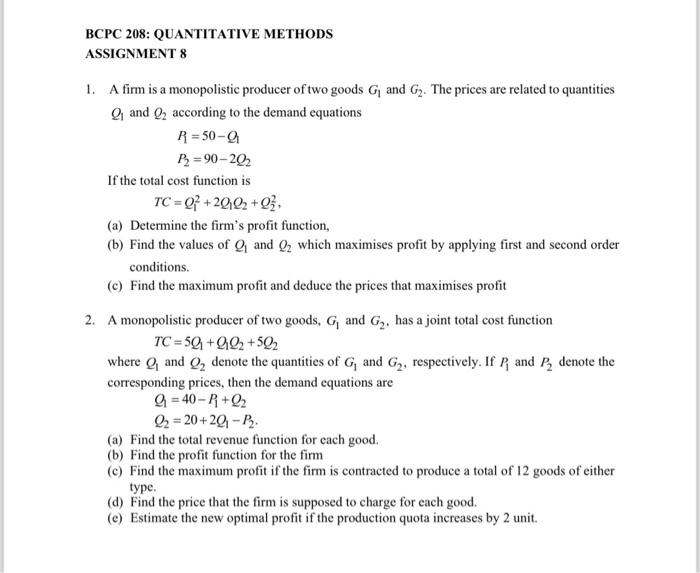 BCPC 208: QUANTITATIVE METHODS
ASSIGNMENT 8

1. A firm is a monopolistic producer of two goods $G_1$ and $G_2$. The prices are related to quantities $Q_1$ and $Q_2$ according to the demand equations

$P_1 = 50 - Q_1$
$P_2 = 90 - 2Q_2$

If the total cost function is

$TC = Q_1^2 + 2Q_1Q_2 + Q_2^2$,

(a) Determine the firm's profit function,
(b) Find the values of $Q_1$ and $Q_2$ which maximises profit by applying first and second order conditions.
(c) Find the maximum profit and deduce the prices that maximises profit

2. A monopolistic producer of two goods, $G_1$ and $G_2$, has a joint total cost function

$TC = 5Q_1 + Q_1Q_2 + 5Q_2$

where $Q_1$ and $Q_2$ denote the quantities of $G_1$ and $G_2$, respectively. If $P_1$ and $P_2$ denote the corresponding prices, then the demand equations are

$Q_1 = 40 - P_1 + Q_2$
$Q_2 = 20 + 2Q_1 - P_2$.

(a) Find the total revenue function for each good.
(b) Find the profit function for the firm
(c) Find the maximum profit if the firm is contracted to produce a total of 12 goods of either type.
(d) Find the price that the firm is supposed to charge for each good.
(e) Estimate the new optimal profit if the production quota increases by 2 unit.